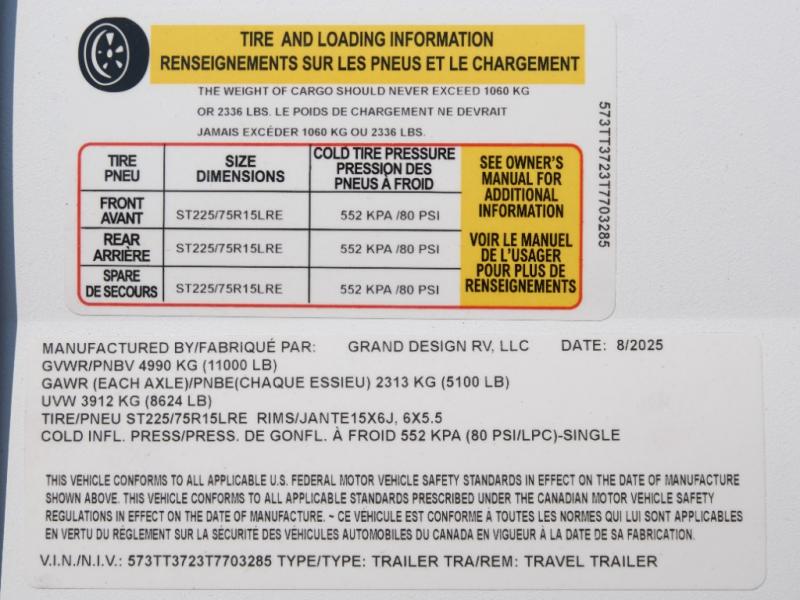 TIRE AND LOADING INFORMATION
RENSEIGNEMENTS SUR LES PNEUS ET LE CHARGEMENT

THE WEIGHT OF CARGO SHOULD NEVER EXCEED 1060 KG OR 2336 LBS. LE POIDS DE CHARGEMENT NE DEVRAIT JAMAIS EXCÉDER 1060 KG OU 2336 LBS.

| TIRE PNEU | SIZE DIMENSIONS | COLD TIRE PRESSURE PRESSION DES PNEUS À FROID | SEE OWNER'S MANUAL FOR ADDITIONAL INFORMATION VOIR LE MANUEL DE L'USAGER POUR PLUS DE RENSEIGNEMENTS |
|---|---|---|---|
| FRONT AVANT | ST225/75R15LRE | 552 KPA /80 PSI | |
| REAR ARRIÈRE | ST225/75R15LRE | 552 KPA /80 PSI | |
| SPARE DE SECOURS | ST225/75R15LRE | 552 KPA /80 PSI | |

573TT3723T7703285

MANUFACTURED BY/FABRIQUÉ PAR: GRAND DESIGN RV, LLC DATE: 8/2025
GVWR/PNBV 4990 KG (11000 LB)
GAWR (EACH AXLE)/PNBE(CHAQUE ESSIEU) 2313 KG (5100 LB)
UVW 3912 KG (8624 LB)
TIRE/PNEU ST225/75R15LRE RIMS/JANTE15X6J, 6X5.5
COLD INFL. PRESS/PRESS. DE GONFL. À FROID 552 KPA (80 PSI/LPC)-SINGLE

THIS VEHICLE CONFORMS TO ALL APPLICABLE U.S. FEDERAL MOTOR VEHICLE SAFETY STANDARDS IN EFFECT ON THE DATE OF MANUFACTURE SHOWN ABOVE. THIS VEHICLE CONFORMS TO ALL APPLICABLE STANDARDS PRESCRIBED UNDER THE CANADIAN MOTOR VEHICLE SAFETY REGULATIONS IN EFFECT ON THE DATE OF MANUFACTURE. ~ CE VÉHICULE EST CONFORME À TOUTES LES NORMES QUI LUI SONT APPLICABLES EN VERTU DU RÈGLEMENT SUR LA SÉCURITÉ DES VÉHICULES AUTOMOBILES DU CANADA EN VIGUEUR À LA DATE DE SA FABRICATION.

V.I.N./N.I.V.: 573TT3723T7703285 TYPE/TYPE: TRAILER TRA/REM: TRAVEL TRAILER